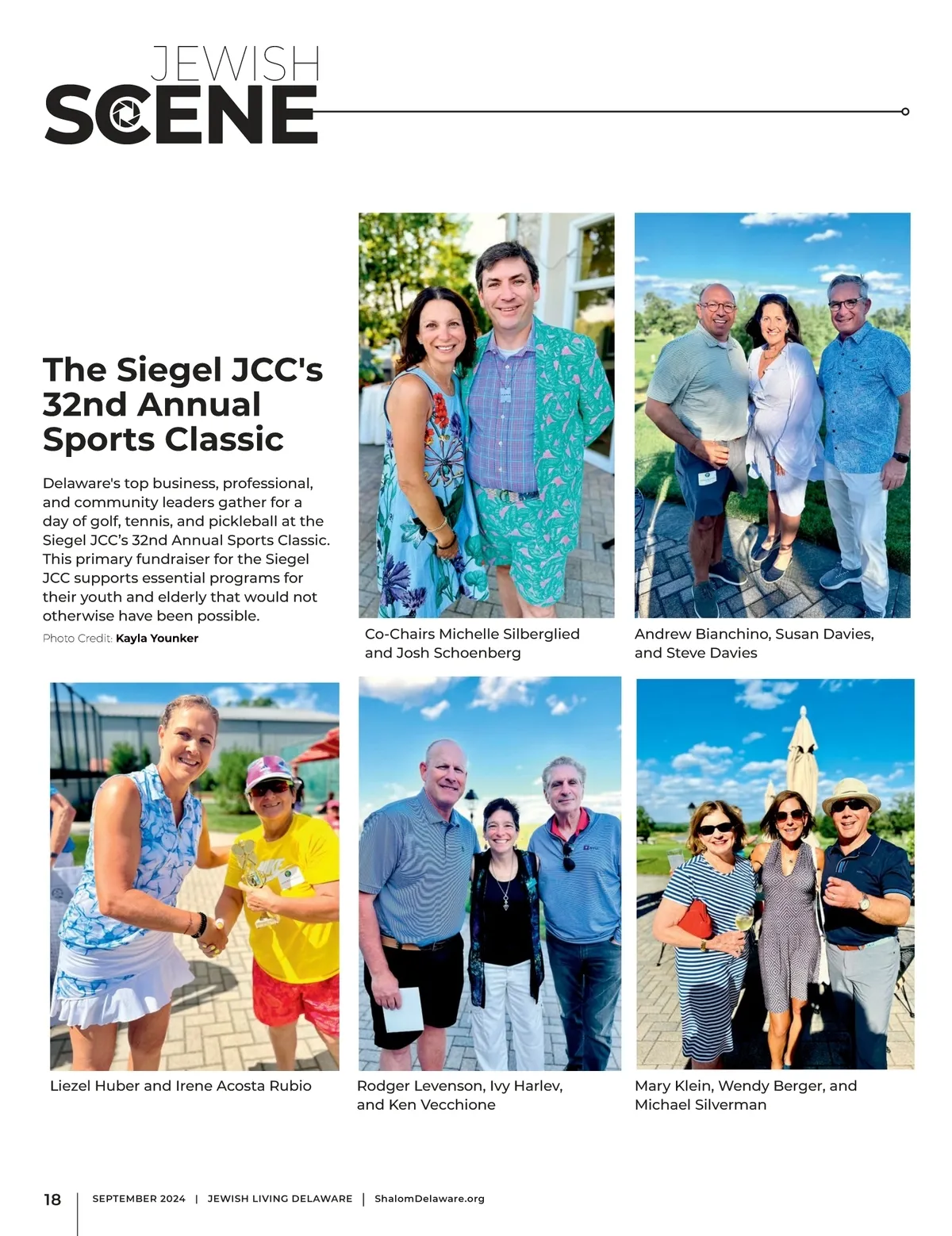 JEWISH
SCENE

The Siegel JCC's 32nd Annual Sports Classic

Delaware's top business, professional, and community leaders gather for a day of golf, tennis, and pickleball at the Siegel JCC's 32nd Annual Sports Classic. This primary fundraiser for the Siegel JCC supports essential programs for their youth and elderly that would not otherwise have been possible.

Photo Credit: Kayla Younker

Co-Chairs Michelle Silberglied and Josh Schoenberg

Andrew Bianchino, Susan Davies, and Steve Davies

Liezel Huber and Irene Acosta Rubio

Rodger Levenson, Ivy Harlev, and Ken Vecchione

Mary Klein, Wendy Berger, and Michael Silverman

18 | SEPTEMBER 2024 | JEWISH LIVING DELAWARE | ShalomDelaware.org